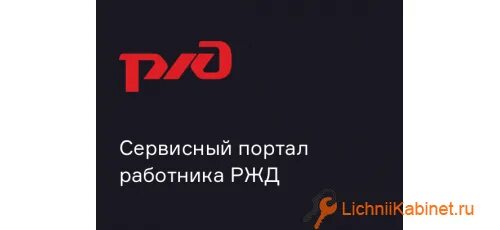 РЖД

Сервисный портал работника РЖД

LichniiKabinet.ru